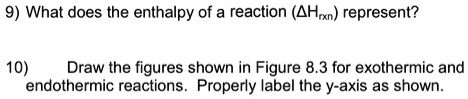 9) What does the enthalpy of a reaction ($\Delta H_{rxn}$) represent?

10) Draw the figures shown in Figure 8.3 for exothermic and endothermic reactions. Properly label the y-axis as shown.